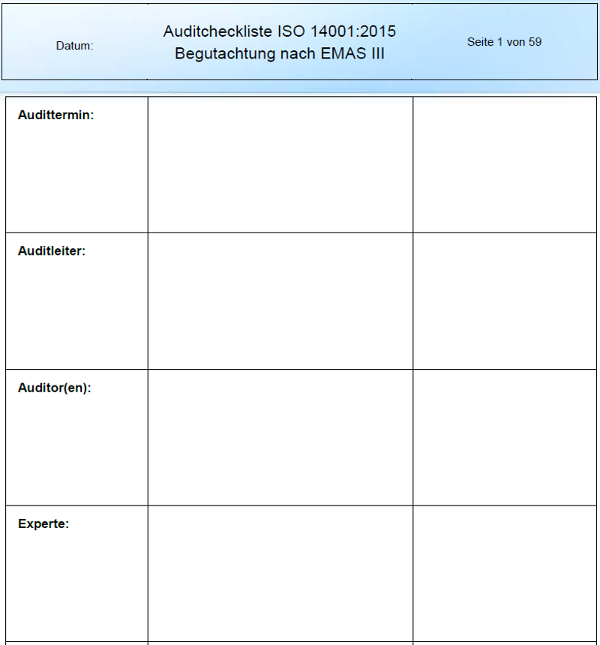 | Datum: | Auditcheckliste ISO 14001:2015 Begutachtung nach EMAS III | Seite 1 von 59 |
|---|---|---|

| | | |
|---|---|---|
| **Audittermin:** | | |
| **Auditleiter:** | | |
| **Auditor(en):** | | |
| **Experte:** | | |